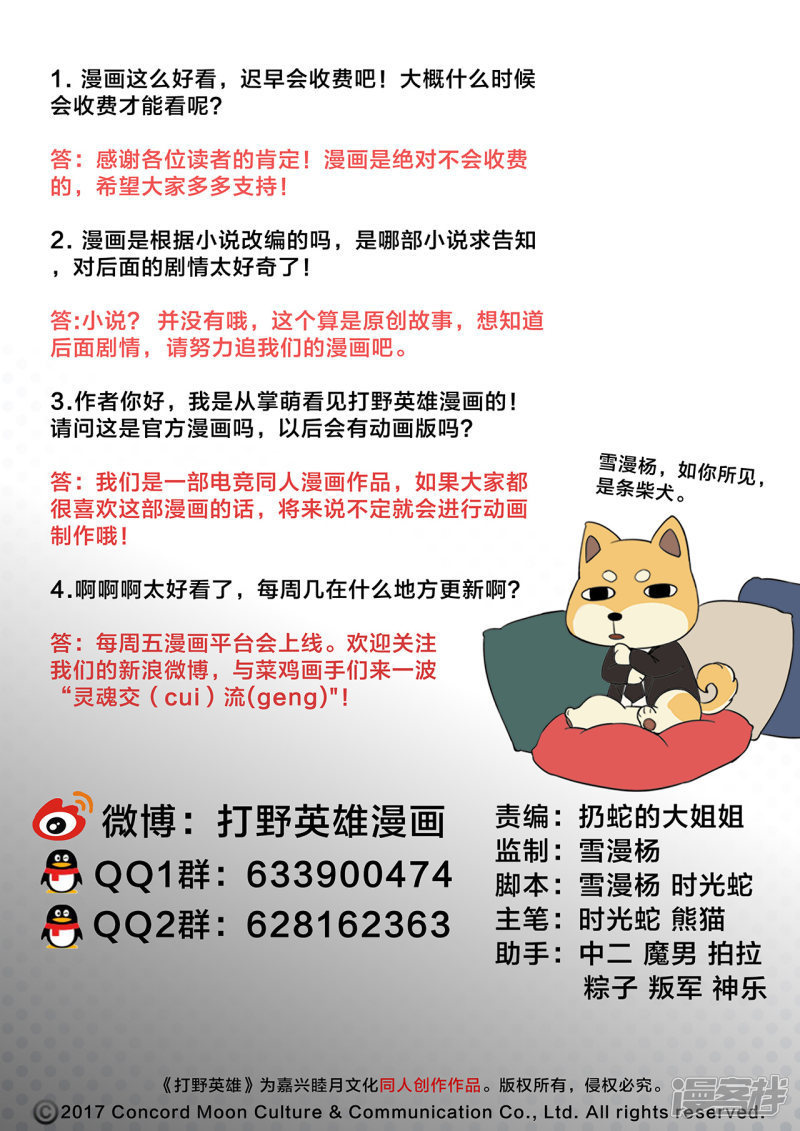 1. 漫画这么好看，迟早会收费吧！大概什么时候会收费才能看呢？

答：感谢各位读者的肯定！漫画是绝对不会收费的，希望大家多多支持！

2. 漫画是根据小说改编的吗，是哪部小说求告知，对后面的剧情太好奇了！

答:小说？ 并没有哦，这个算是原创故事，想知道后面剧情，请努力追我们的漫画吧。

3.作者你好，我是从掌萌看见打野英雄漫画的！请问这是官方漫画吗，以后会有动画版吗？

答：我们是一部电竞同人漫画作品，如果大家都很喜欢这部漫画的话，将来说不定就会进行动画制作哦！

4.啊啊啊太好看了，每周几在什么地方更新啊？

答：每周五漫画平台会上线。欢迎关注我们的新浪微博，与菜鸡画手们来一波“灵魂交（cui）流(geng)"!

雪漫杨，如你所见，是条柴犬。

微博：打野英雄漫画
QQ1群：633900474
QQ2群：628162363

责编：扔蛇的大姐姐
监制：雪漫杨
脚本：雪漫杨 时光蛇
主笔：时光蛇 熊猫
助手：中二 魔男 拍拉 粽子 叛军 神乐

《打野英雄》为嘉兴睦月文化同人创作作品。版权所有，侵权必究。
©2017 Concord Moon Culture & Communication Co., Ltd. All rights reserved.

漫客栈